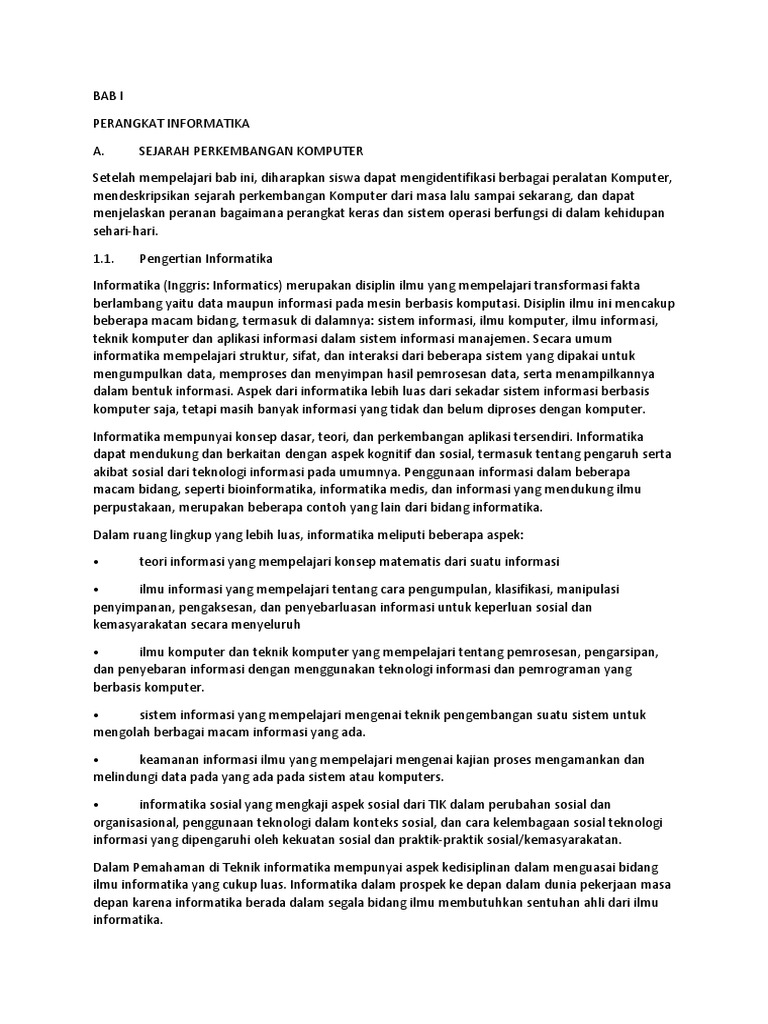 BAB I

PERANGKAT INFORMATIKA

A. SEJARAH PERKEMBANGAN KOMPUTER

Setelah mempelajari bab ini, diharapkan siswa dapat mengidentifikasi berbagai peralatan Komputer, mendeskripsikan sejarah perkembangan Komputer dari masa lalu sampai sekarang, dan dapat menjelaskan peranan bagaimana perangkat keras dan sistem operasi berfungsi di dalam kehidupan sehari-hari.

1.1. Pengertian Informatika

Informatika (Inggris: Informatics) merupakan disiplin ilmu yang mempelajari transformasi fakta berlambang yaitu data maupun informasi pada mesin berbasis komputasi. Disiplin ilmu ini mencakup beberapa macam bidang, termasuk di dalamnya: sistem informasi, ilmu komputer, ilmu informasi, teknik komputer dan aplikasi informasi dalam sistem informasi manajemen. Secara umum informatika mempelajari struktur, sifat, dan interaksi dari beberapa sistem yang dipakai untuk mengumpulkan data, memproses dan menyimpan hasil pemrosesan data, serta menampilkannya dalam bentuk informasi. Aspek dari informatika lebih luas dari sekadar sistem informasi berbasis komputer saja, tetapi masih banyak informasi yang tidak dan belum diproses dengan komputer.

Informatika mempunyai konsep dasar, teori, dan perkembangan aplikasi tersendiri. Informatika dapat mendukung dan berkaitan dengan aspek kognitif dan sosial, termasuk tentang pengaruh serta akibat sosial dari teknologi informasi pada umumnya. Penggunaan informasi dalam beberapa macam bidang, seperti bioinformatika, informatika medis, dan informasi yang mendukung ilmu perpustakaan, merupakan beberapa contoh yang lain dari bidang informatika.

Dalam ruang lingkup yang lebih luas, informatika meliputi beberapa aspek:

• teori informasi yang mempelajari konsep matematis dari suatu informasi

• ilmu informasi yang mempelajari tentang cara pengumpulan, klasifikasi, manipulasi penyimpanan, pengaksesan, dan penyebarluasan informasi untuk keperluan sosial dan kemasyarakatan secara menyeluruh

• ilmu komputer dan teknik komputer yang mempelajari tentang pemrosesan, pengarsipan, dan penyebaran informasi dengan menggunakan teknologi informasi dan pemrograman yang berbasis komputer.

• sistem informasi yang mempelajari mengenai teknik pengembangan suatu sistem untuk mengolah berbagai macam informasi yang ada.

• keamanan informasi ilmu yang mempelajari mengenai kajian proses mengamankan dan melindungi data pada yang ada pada sistem atau komputers.

• informatika sosial yang mengkaji aspek sosial dari TIK dalam perubahan sosial dan organisasional, penggunaan teknologi dalam konteks sosial, dan cara kelembagaan sosial teknologi informasi yang dipengaruhi oleh kekuatan sosial dan praktik-praktik sosial/kemasyarakatan.

Dalam Pemahaman di Teknik informatika mempunyai aspek kedisiplinan dalam menguasai bidang ilmu informatika yang cukup luas. Informatika dalam prospek ke depan dalam dunia pekerjaan masa depan karena informatika berada dalam segala bidang ilmu membutuhkan sentuhan ahli dari ilmu informatika.